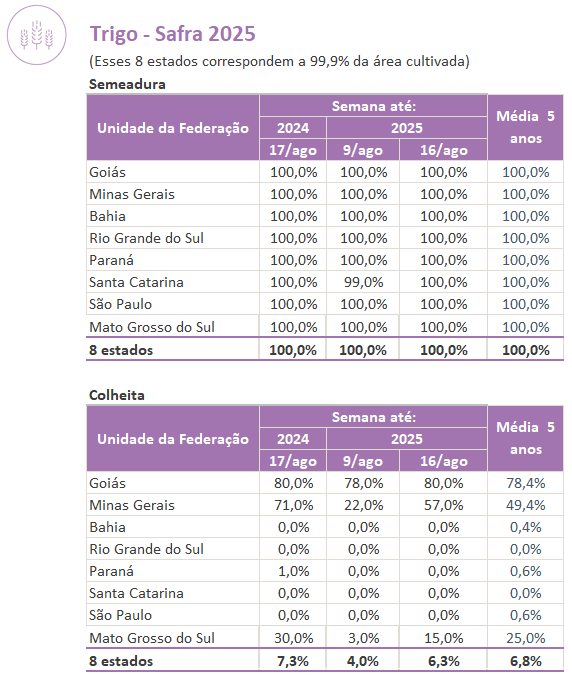 Trigo - Safra 2025

(Esses 8 estados correspondem a 99,9% da área cultivada)

Semeadura

| Unidade da Federação | Semana até: 2024 17/ago | Semana até: 2025 9/ago | Semana até: 2025 16/ago | Média 5 anos |
|---|---|---|---|---|
| Goiás | 100,0% | 100,0% | 100,0% | 100,0% |
| Minas Gerais | 100,0% | 100,0% | 100,0% | 100,0% |
| Bahia | 100,0% | 100,0% | 100,0% | 100,0% |
| Rio Grande do Sul | 100,0% | 100,0% | 100,0% | 100,0% |
| Paraná | 100,0% | 100,0% | 100,0% | 100,0% |
| Santa Catarina | 100,0% | 99,0% | 100,0% | 100,0% |
| São Paulo | 100,0% | 100,0% | 100,0% | 100,0% |
| Mato Grosso do Sul | 100,0% | 100,0% | 100,0% | 100,0% |
| 8 estados | 100,0% | 100,0% | 100,0% | 100,0% |

Colheita

| Unidade da Federação | Semana até: 2024 17/ago | Semana até: 2025 9/ago | Semana até: 2025 16/ago | Média 5 anos |
|---|---|---|---|---|
| Goiás | 80,0% | 78,0% | 80,0% | 78,4% |
| Minas Gerais | 71,0% | 22,0% | 57,0% | 49,4% |
| Bahia | 0,0% | 0,0% | 0,0% | 0,4% |
| Rio Grande do Sul | 0,0% | 0,0% | 0,0% | 0,0% |
| Paraná | 1,0% | 0,0% | 0,0% | 0,6% |
| Santa Catarina | 0,0% | 0,0% | 0,0% | 0,0% |
| São Paulo | 0,0% | 0,0% | 0,0% | 0,6% |
| Mato Grosso do Sul | 30,0% | 3,0% | 15,0% | 25,0% |
| 8 estados | 7,3% | 4,0% | 6,3% | 6,8% |